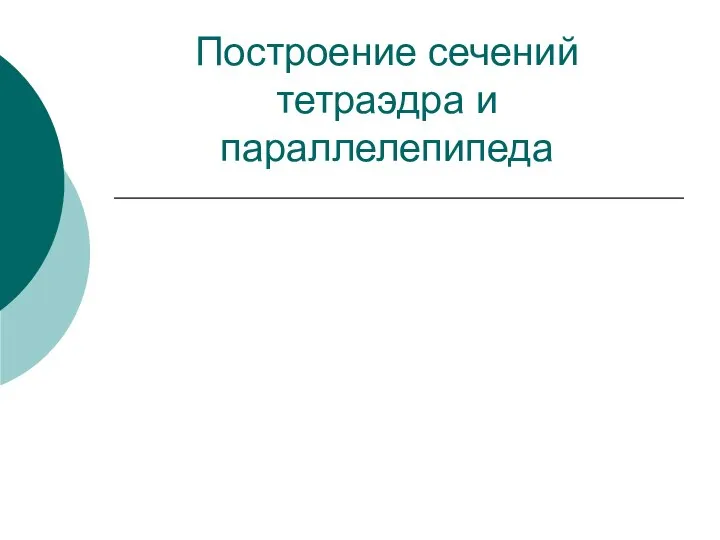 Построение сечений тетраэдра и параллелепипеда